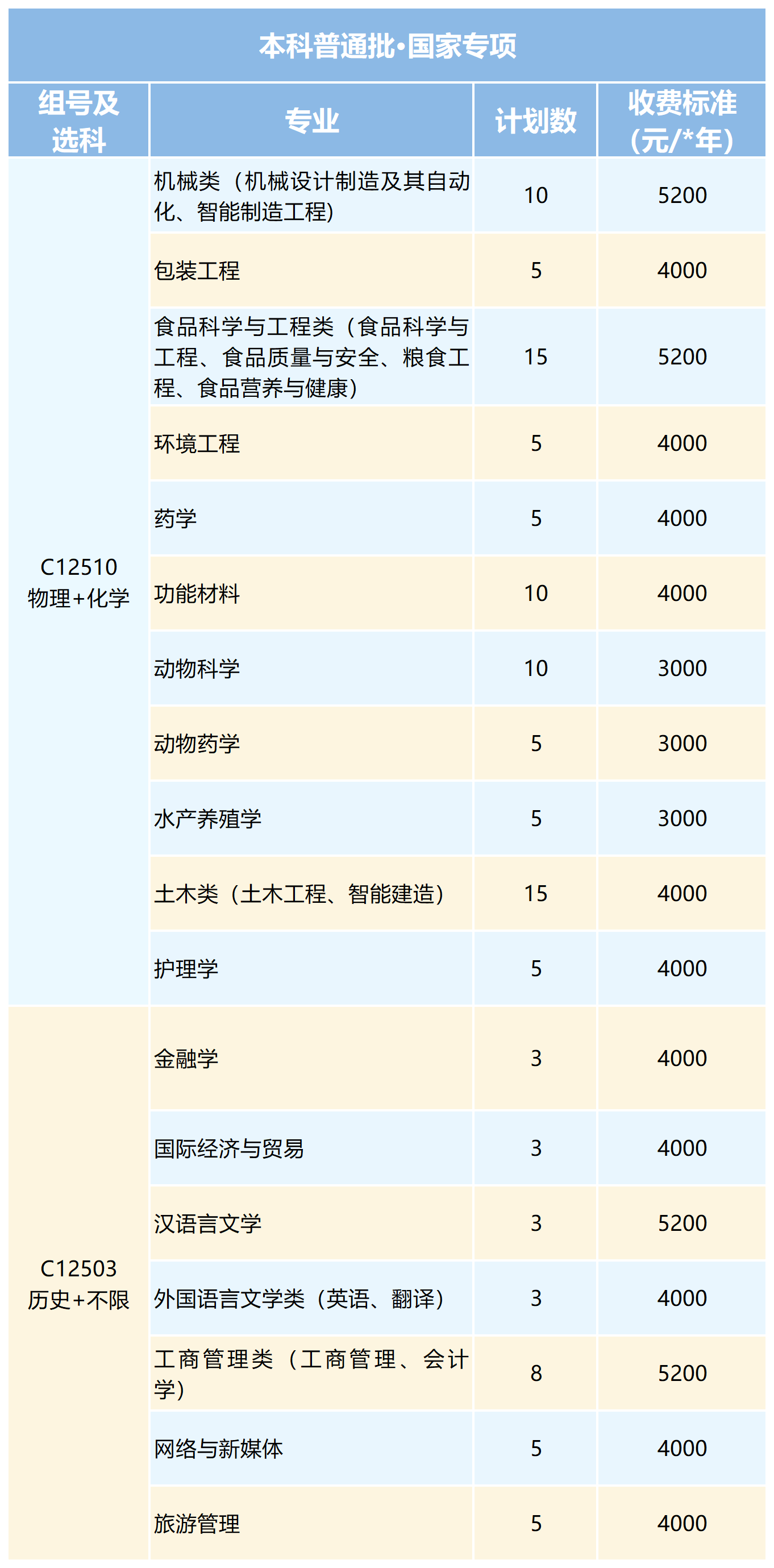 本科普通批•国家专项

| 组号及选科 | 专业 | 计划数 | 收费标准(元/*年) |
|---|---|---|---|
| C12510 物理+化学 | 机械类（机械设计制造及其自动化、智能制造工程） | 10 | 5200 |
| | 包装工程 | 5 | 4000 |
| | 食品科学与工程类（食品科学与工程、食品质量与安全、粮食工程、食品营养与健康） | 15 | 5200 |
| | 环境工程 | 5 | 4000 |
| | 药学 | 5 | 4000 |
| | 功能材料 | 10 | 4000 |
| | 动物科学 | 10 | 3000 |
| | 动物药学 | 5 | 3000 |
| | 水产养殖学 | 5 | 3000 |
| | 土木类（土木工程、智能建造） | 15 | 4000 |
| | 护理学 | 5 | 4000 |
| C12503 历史+不限 | 金融学 | 3 | 4000 |
| | 国际经济与贸易 | 3 | 4000 |
| | 汉语言文学 | 3 | 5200 |
| | 外国语言文学类（英语、翻译） | 3 | 4000 |
| | 工商管理类（工商管理、会计学） | 8 | 5200 |
| | 网络与新媒体 | 5 | 4000 |
| | 旅游管理 | 5 | 4000 |